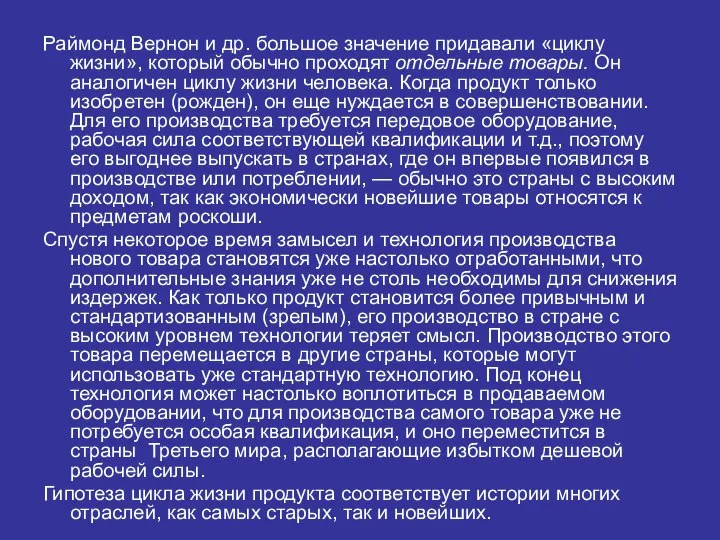 Раймонд Вернон и др. большое значение придавали «циклу жизни», который обычно проходят отдельные товары. Он аналогичен циклу жизни человека. Когда продукт только изобретен (рожден), он еще нуждается в совершенствовании. Для его производства требуется передовое оборудование, рабочая сила соответствующей квалификации и т.д., поэтому его выгоднее выпускать в странах, где он впервые появился в производстве или потреблении, — обычно это страны с высоким доходом, так как экономически новейшие товары относятся к предметам роскоши.

Спустя некоторое время замысел и технология производства нового товара становятся уже настолько отработанными, что дополнительные знания уже не столь необходимы для снижения издержек. Как только продукт становится более привычным и стандартизованным (зрелым), его производство в стране с высоким уровнем технологии теряет смысл. Производство этого товара перемещается в другие страны, которые могут использовать уже стандартную технологию. Под конец технология может настолько воплотиться в продаваемом оборудовании, что для производства самого товара уже не потребуется особая квалификация, и оно переместится в страны Третьего мира, располагающие избытком дешевой рабочей силы.

Гипотеза цикла жизни продукта соответствует истории многих отраслей, как самых старых, так и новейших.